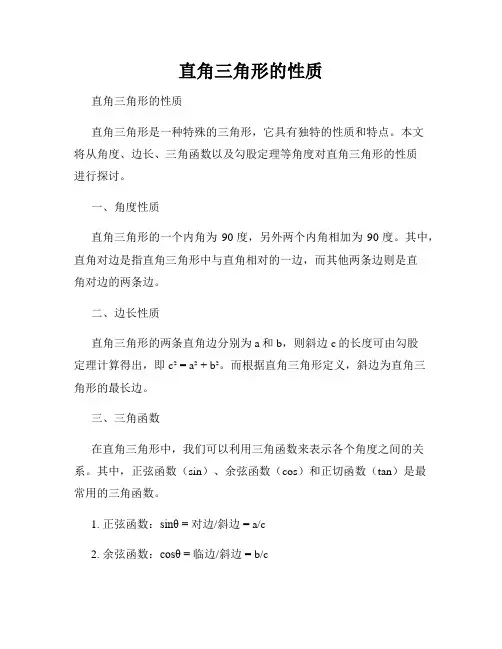 直角三角形的性质

直角三角形的性质

直角三角形是一种特殊的三角形，它具有独特的性质和特点。本文将从角度、边长、三角函数以及勾股定理等角度对直角三角形的性质进行探讨。

一、角度性质

直角三角形的一个内角为 90 度，另外两个内角相加为 90 度。其中，直角对边是指直角三角形中与直角相对的一边，而其他两条边则是直角对边的两条边。

二、边长性质

直角三角形的两条直角边分别为 a 和 b，则斜边 c 的长度可由勾股定理计算得出，即 $c^2 = a^2 + b^2$。而根据直角三角形定义，斜边为直角三角形的最长边。

三、三角函数

在直角三角形中，我们可以利用三角函数来表示各个角度之间的关系。其中，正弦函数（sin）、余弦函数（cos）和正切函数（tan）是最常用的三角函数。

1. 正弦函数：$\sin\theta$ = 对边/斜边 = a/c

2. 余弦函数：$\cos\theta$ = 临边/斜边 = b/c